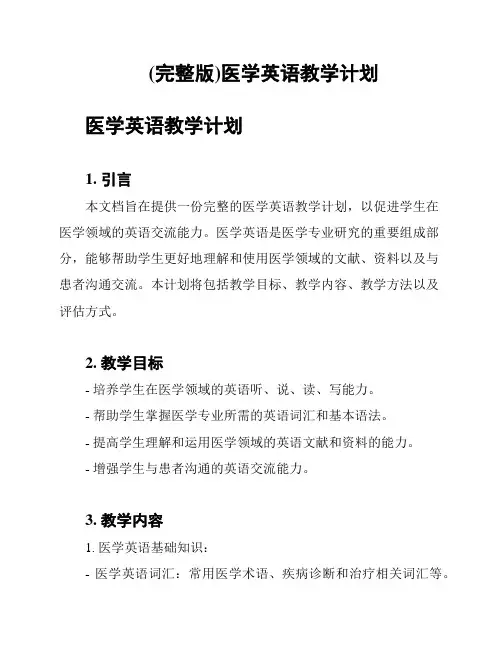 (完整版)医学英语教学计划

医学英语教学计划

1. 引言

本文档旨在提供一份完整的医学英语教学计划，以促进学生在医学领域的英语交流能力。医学英语是医学专业研究的重要组成部分，能够帮助学生更好地理解和使用医学领域的文献、资料以及与患者沟通交流。本计划将包括教学目标、教学内容、教学方法以及评估方式。

2. 教学目标

- 培养学生在医学领域的英语听、说、读、写能力。
- 帮助学生掌握医学专业所需的英语词汇和基本语法。
- 提高学生理解和运用医学领域的英语文献和资料的能力。
- 增强学生与患者沟通的英语交流能力。

3. 教学内容

1. 医学英语基础知识：
- 医学英语词汇：常用医学术语、疾病诊断和治疗相关词汇等。